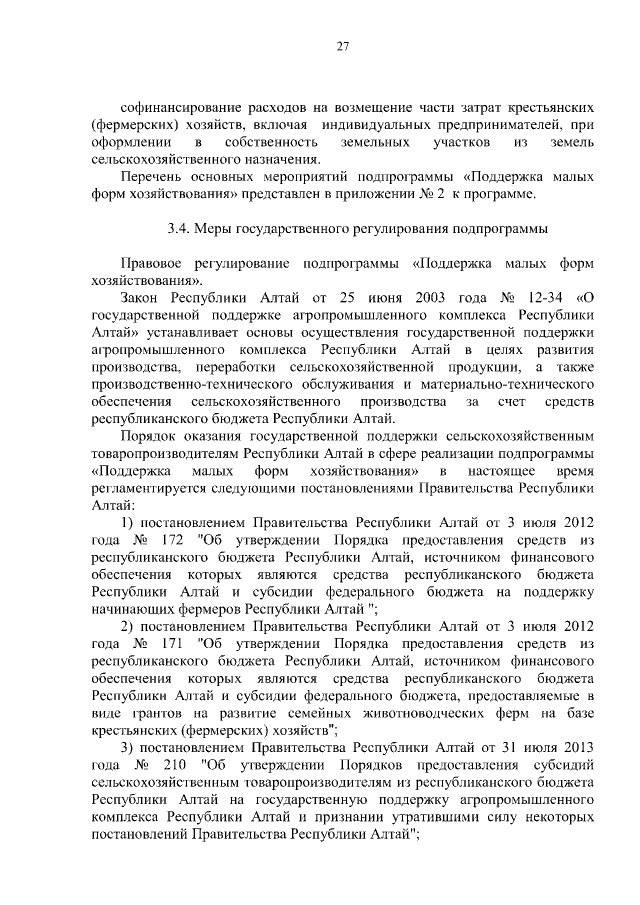 27

софинансирование расходов на возмещение части затрат крестьянских (фермерских) хозяйств, включая индивидуальных предпринимателей, при оформлении в собственность земельных участков из земель сельскохозяйственного назначения.

Перечень основных мероприятий подпрограммы «Поддержка малых форм хозяйствования» представлен в приложении № 2 к программе.

3.4. Меры государственного регулирования подпрограммы

Правовое регулирование подпрограммы «Поддержка малых форм хозяйствования».

Закон Республики Алтай от 25 июня 2003 года № 12-34 «О государственной поддержке агропромышленного комплекса Республики Алтай» устанавливает основы осуществления государственной поддержки агропромышленного комплекса Республики Алтай в целях развития производства, переработки сельскохозяйственной продукции, а также производственно-технического обслуживания и материально-технического обеспечения сельскохозяйственного производства за счет средств республиканского бюджета Республики Алтай.

Порядок оказания государственной поддержки сельскохозяйственным товаропроизводителям Республики Алтай в сфере реализации подпрограммы «Поддержка малых форм хозяйствования» в настоящее время регламентируется следующими постановлениями Правительства Республики Алтай:

1) постановлением Правительства Республики Алтай от 3 июля 2012 года № 172 "Об утверждении Порядка предоставления средств из республиканского бюджета Республики Алтай, источником финансового обеспечения которых являются средства республиканского бюджета Республики Алтай и субсидии федерального бюджета на поддержку начинающих фермеров Республики Алтай ";

2) постановлением Правительства Республики Алтай от 3 июля 2012 года № 171 "Об утверждении Порядка предоставления средств из республиканского бюджета Республики Алтай, источником финансового обеспечения которых являются средства республиканского бюджета Республики Алтай и субсидии федерального бюджета, предоставляемые в виде грантов на развитие семейных животноводческих ферм на базе крестьянских (фермерских) хозяйств";

3) постановлением Правительства Республики Алтай от 31 июля 2013 года № 210 "Об утверждении Порядков предоставления субсидий сельскохозяйственным товаропроизводителям из республиканского бюджета Республики Алтай на государственную поддержку агропромышленного комплекса Республики Алтай и признании утратившими силу некоторых постановлений Правительства Республики Алтай";